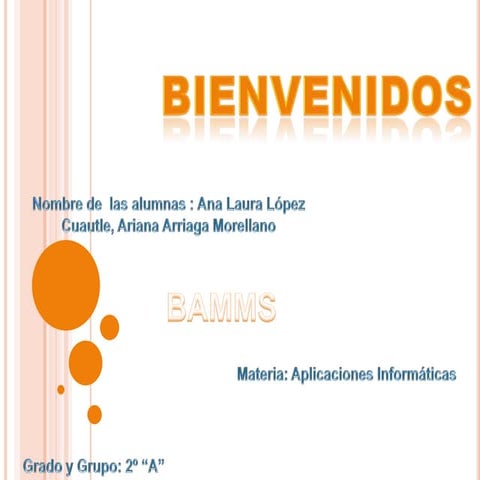 BIENVENIDOS

Nombre de las alumnas : Ana Laura López Cuautle, Ariana Arriaga Morellano

BAMMS

Materia: Aplicaciones Informáticas

Grado y Grupo: 2º “A”